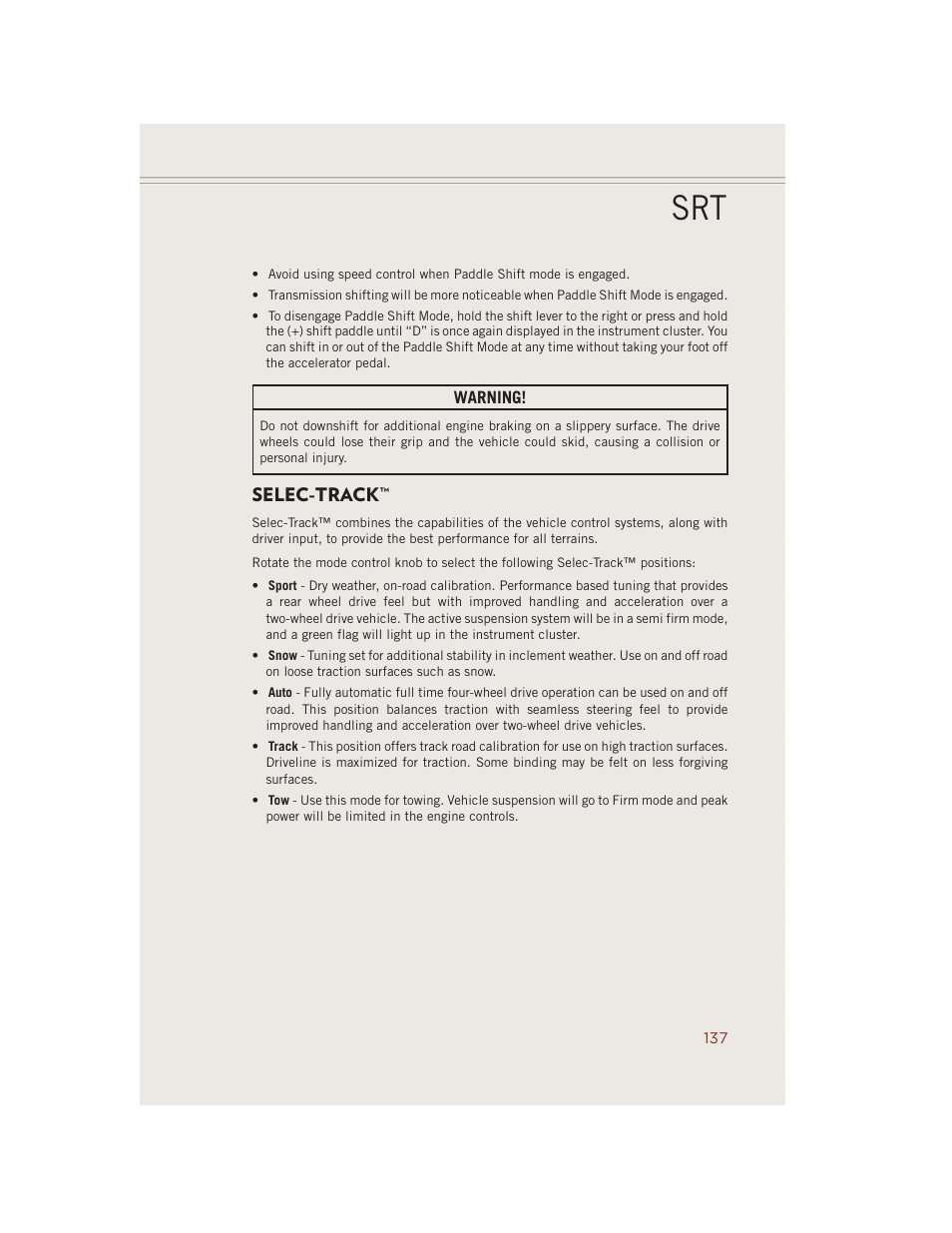 SRT

• Avoid using speed control when Paddle Shift mode is engaged.

• Transmission shifting will be more noticeable when Paddle Shift Mode is engaged.

• To disengage Paddle Shift Mode, hold the shift lever to the right or press and hold the (+) shift paddle until “D” is once again displayed in the instrument cluster. You can shift in or out of the Paddle Shift Mode at any time without taking your foot off the accelerator pedal.

WARNING!

Do not downshift for additional engine braking on a slippery surface. The drive wheels could lose their grip and the vehicle could skid, causing a collision or personal injury.

SELEC-TRACK™

Selec-Track™ combines the capabilities of the vehicle control systems, along with driver input, to provide the best performance for all terrains.

Rotate the mode control knob to select the following Selec-Track™ positions:

• Sport - Dry weather, on-road calibration. Performance based tuning that provides a rear wheel drive feel but with improved handling and acceleration over a two-wheel drive vehicle. The active suspension system will be in a semi firm mode, and a green flag will light up in the instrument cluster.

• Snow - Tuning set for additional stability in inclement weather. Use on and off road on loose traction surfaces such as snow.

• Auto - Fully automatic full time four-wheel drive operation can be used on and off road. This position balances traction with seamless steering feel to provide improved handling and acceleration over two-wheel drive vehicles.

• Track - This position offers track road calibration for use on high traction surfaces. Driveline is maximized for traction. Some binding may be felt on less forgiving surfaces.

• Tow - Use this mode for towing. Vehicle suspension will go to Firm mode and peak power will be limited in the engine controls.

137